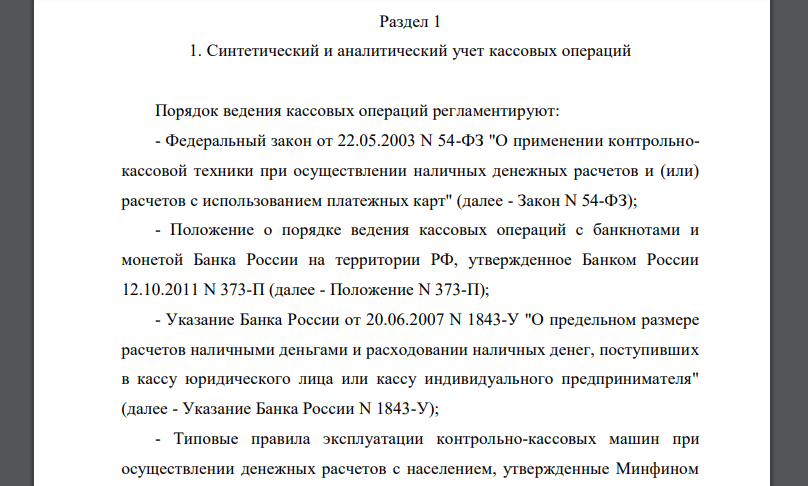 Раздел 1

1. Синтетический и аналитический учет кассовых операций

Порядок ведения кассовых операций регламентируют:

- Федеральный закон от 22.05.2003 N 54-ФЗ "О применении контрольно-кассовой техники при осуществлении наличных денежных расчетов и (или) расчетов с использованием платежных карт" (далее - Закон N 54-ФЗ);

- Положение о порядке ведения кассовых операций с банкнотами и монетой Банка России на территории РФ, утвержденное Банком России 12.10.2011 N 373-П (далее - Положение N 373-П);

- Указание Банка России от 20.06.2007 N 1843-У "О предельном размере расчетов наличными деньгами и расходовании наличных денег, поступивших в кассу юридического лица или кассу индивидуального предпринимателя" (далее - Указание Банка России N 1843-У);

- Типовые правила эксплуатации контрольно-кассовых машин при осуществлении денежных расчетов с населением, утвержденные Минфином